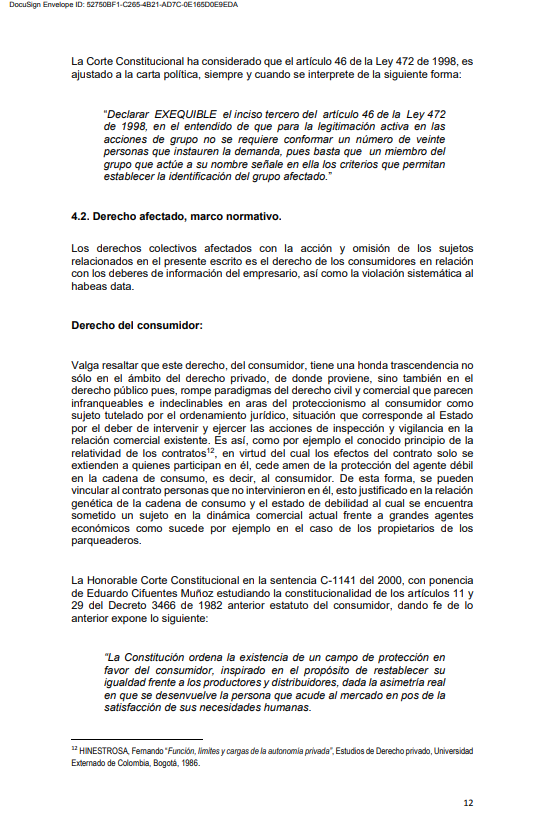 DocuSign Envelope ID: 52750BF1-C265-4B21-AD7C-0E165D0E9EDA

La Corte Constitucional ha considerado que el artículo 46 de la Ley 472 de 1998, es ajustado a la carta política, siempre y cuando se interprete de la siguiente forma:

"Declarar EXEQUIBLE el inciso tercero del artículo 46 de la Ley 472 de 1998, en el entendido de que para la legitimación activa en las acciones de grupo no se requiere conformar un número de veinte personas que instauren la demanda, pues basta que un miembro del grupo que actúe a su nombre señale en ella los criterios que permitan establecer la identificación del grupo afectado."

4.2. Derecho afectado, marco normativo.

Los derechos colectivos afectados con la acción y omisión de los sujetos relacionados en el presente escrito es el derecho de los consumidores en relación con los deberes de información del empresario, así como la violación sistemática al habeas data.

Derecho del consumidor:

Valga resaltar que este derecho, del consumidor, tiene una honda trascendencia no sólo en el ámbito del derecho privado, de donde proviene, sino también en el derecho público pues, rompe paradigmas del derecho civil y comercial que parecen infranqueables e indeclinables en aras del proteccionismo al consumidor como sujeto tutelado por el ordenamiento jurídico, situación que corresponde al Estado por el deber de intervenir y ejercer las acciones de inspección y vigilancia en la relación comercial existente. Es así, como por ejemplo el conocido principio de la relatividad de los contratos$^{12}$, en virtud del cual los efectos del contrato solo se extienden a quienes participan en él, cede amen de la protección del agente débil en la cadena de consumo, es decir, al consumidor. De esta forma, se pueden vincular al contrato personas que no intervinieron en él, esto justificado en la relación genética de la cadena de consumo y el estado de debilidad al cual se encuentra sometido un sujeto en la dinámica comercial actual frente a grandes agentes económicos como sucede por ejemplo en el caso de los propietarios de los parqueaderos.

La Honorable Corte Constitucional en la sentencia C-1141 del 2000, con ponencia de Eduardo Cifuentes Muñoz estudiando la constitucionalidad de los artículos 11 y 29 del Decreto 3466 de 1982 anterior estatuto del consumidor, dando fe de lo anterior expone lo siguiente:

"La Constitución ordena la existencia de un campo de protección en favor del consumidor, inspirado en el propósito de restablecer su igualdad frente a los productores y distribuidores, dada la asimetría real en que se desenvuelve la persona que acude al mercado en pos de la satisfacción de sus necesidades humanas.

$^{12}$ HINESTROSA, Fernando "Función, límites y cargas de la autonomía privada", Estudios de Derecho privado, Universidad Externado de Colombia, Bogotá, 1986.

12